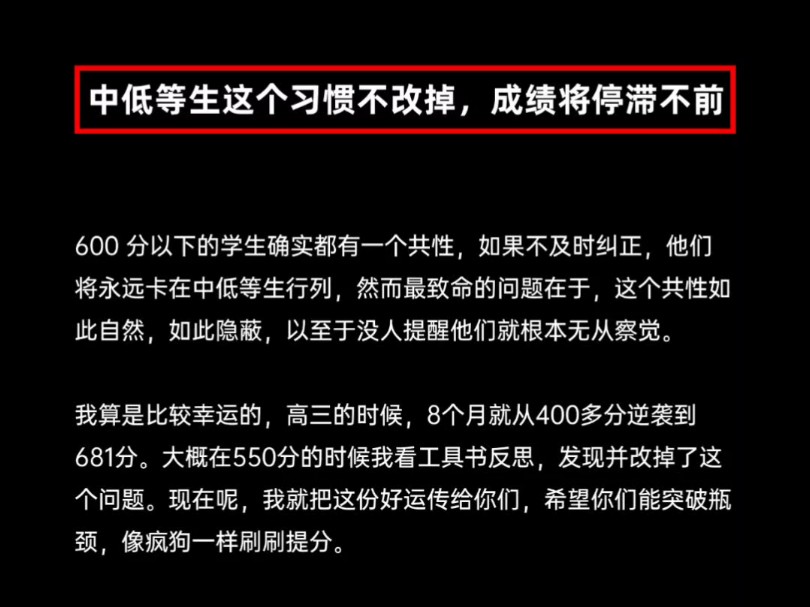 中低等生这个习惯不改掉，成绩将停滞不前

600 分以下的学生确实都有一个共性，如果不及时纠正，他们将永远卡在中低等生行列，然而最致命的问题在于，这个共性如此自然，如此隐蔽，以至于没人提醒他们就根本无从察觉。

我算是比较幸运的，高三的时候，8个月就从400多分逆袭到681分。大概在550分的时候我看工具书反思，发现并改掉了这个问题。现在呢，我就把这份好运传给你们，希望你们能突破瓶颈，像疯狗一样刷刷提分。